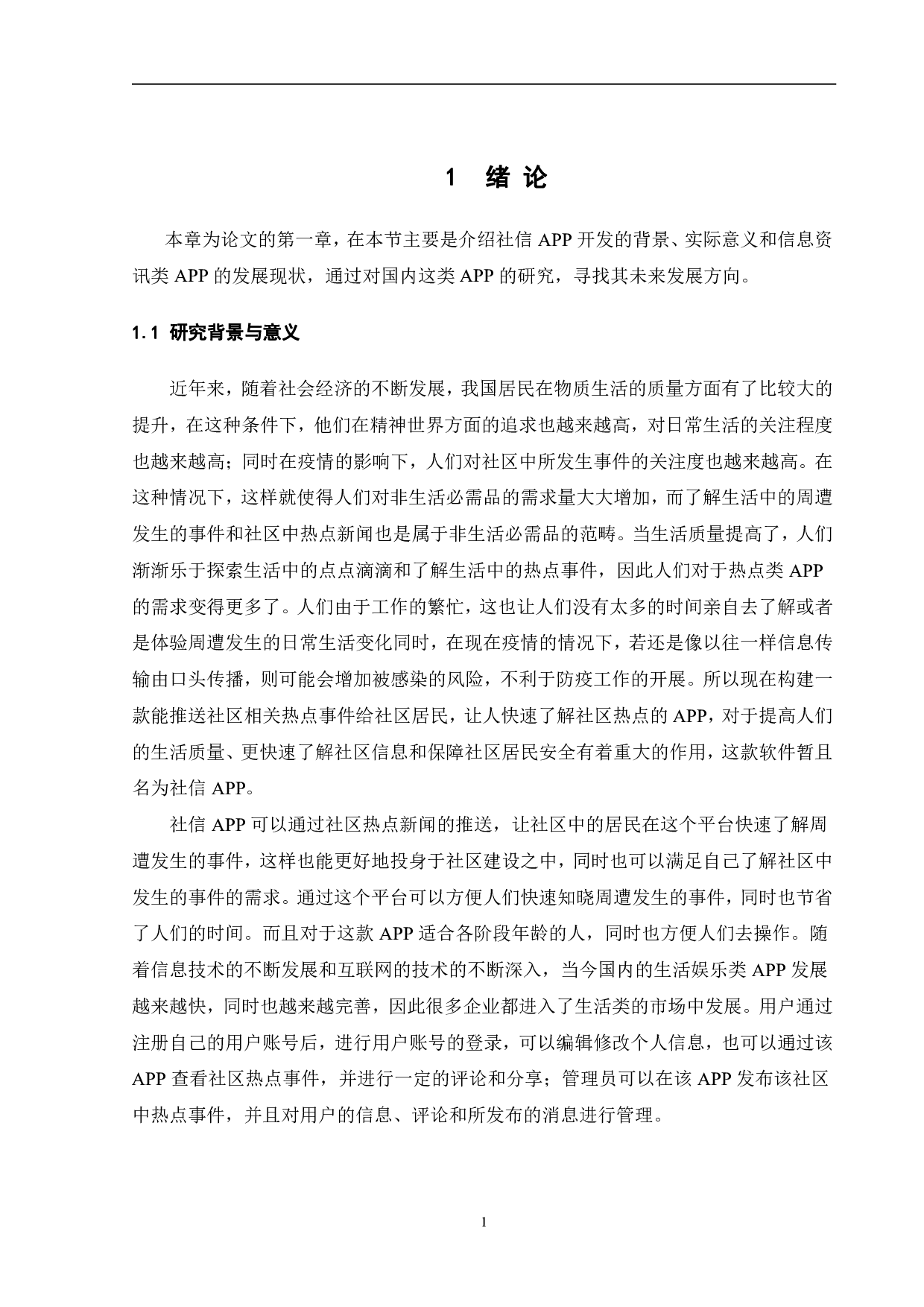 1 绪 论

本章为论文的第一章，在本节主要是介绍社信 APP 开发的背景、实际意义和信息资讯类 APP 的发展现状，通过对国内这类 APP 的研究，寻找其未来发展方向。

1.1 研究背景与意义

近年来，随着社会经济的不断发展，我国居民在物质生活的质量方面有了比较大的提升，在这种条件下，他们在精神世界方面的追求也越来越高，对日常生活的关注程度也越来越高；同时在疫情的影响下，人们对社区中所发生事件的关注度也越来越高。在这种情况下，这样就使得人们对非生活必需品的需求量大大增加，而了解生活中的周遭发生的事件和社区中热点新闻也是属于非生活必需品的范畴。当生活质量提高了，人们渐渐乐于探索生活中的点点滴滴和了解生活中的热点事件，因此人们对于热点类 APP 的需求变得更多了。人们由于工作的繁忙，这也让人们没有太多的时间亲自去了解或者是体验周遭发生的日常生活变化同时，在现在疫情的情况下，若还是像以往一样信息传输由口头传播，则可能会增加被感染的风险，不利于防疫工作的开展。所以现在构建一款能推送社区相关热点事件给社区居民，让人快速了解社区热点的 APP，对于提高人们的生活质量、更快速了解社区信息和保障社区居民安全有着重大的作用，这款软件暂且名为社信 APP。

社信 APP 可以通过社区热点新闻的推送，让社区中的居民在这个平台快速了解周遭发生的事件，这样也能更好地投身于社区建设之中，同时也可以满足自己了解社区中发生的事件的需求。通过这个平台可以方便人们快速知晓周遭发生的事件，同时也节省了人们的时间。而且对于这款 APP 适合各阶段年龄的人，同时也方便人们去操作。随着信息技术的不断发展和互联网的技术的不断深入，当今国内的生活娱乐类 APP 发展越来越快，同时也越来越完善，因此很多企业都进入了生活类的市场中发展。用户通过注册自己的用户账号后，进行用户账号的登录，可以编辑修改个人信息，也可以通过该 APP 查看社区热点事件，并进行一定的评论和分享；管理员可以在该 APP 发布该社区中热点事件，并且对用户的信息、评论和所发布的消息进行管理。

1